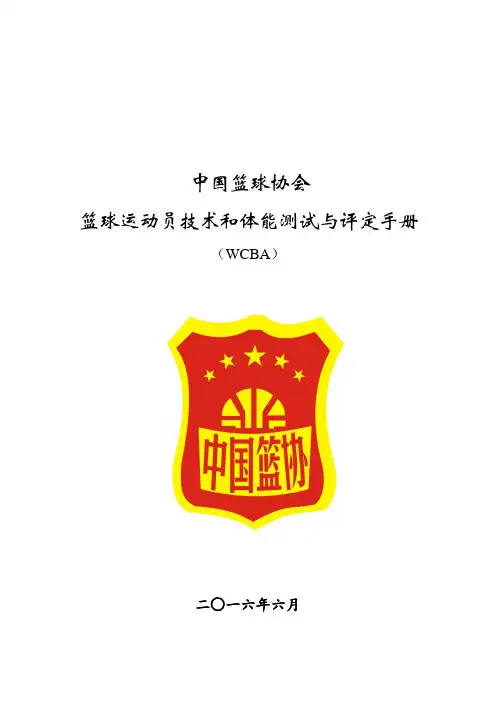 中国篮球协会

篮球运动员技术和体能测试与评定手册

（WCBA）

中国篮协

二〇一六年六月